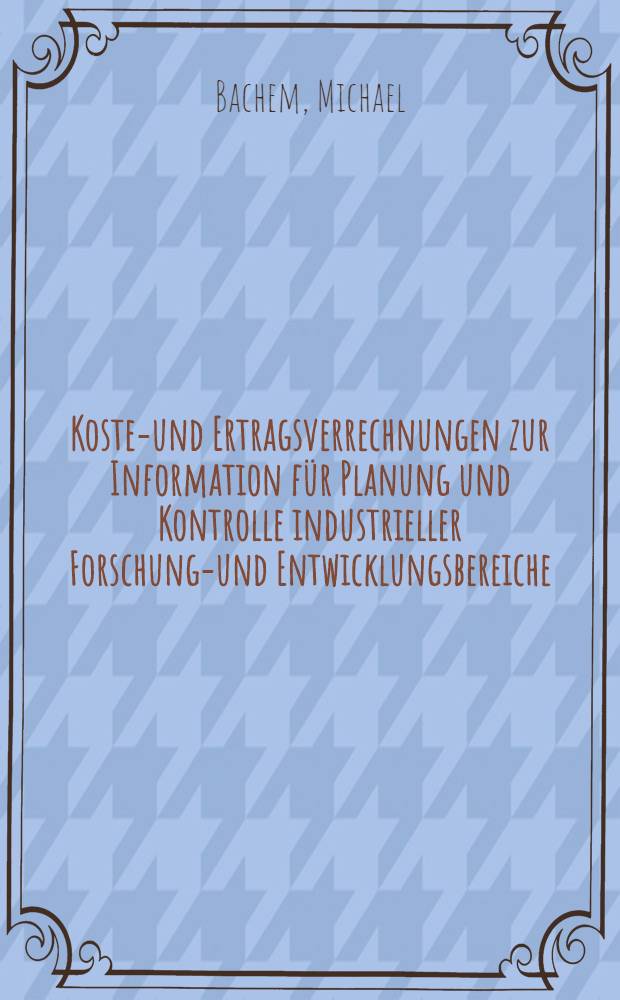 Bachem, Michael

Koste-und Ertragsverrechnungen zur Information für Planung und Kontrolle industrieller Forschung-und Entwicklungsbereiche